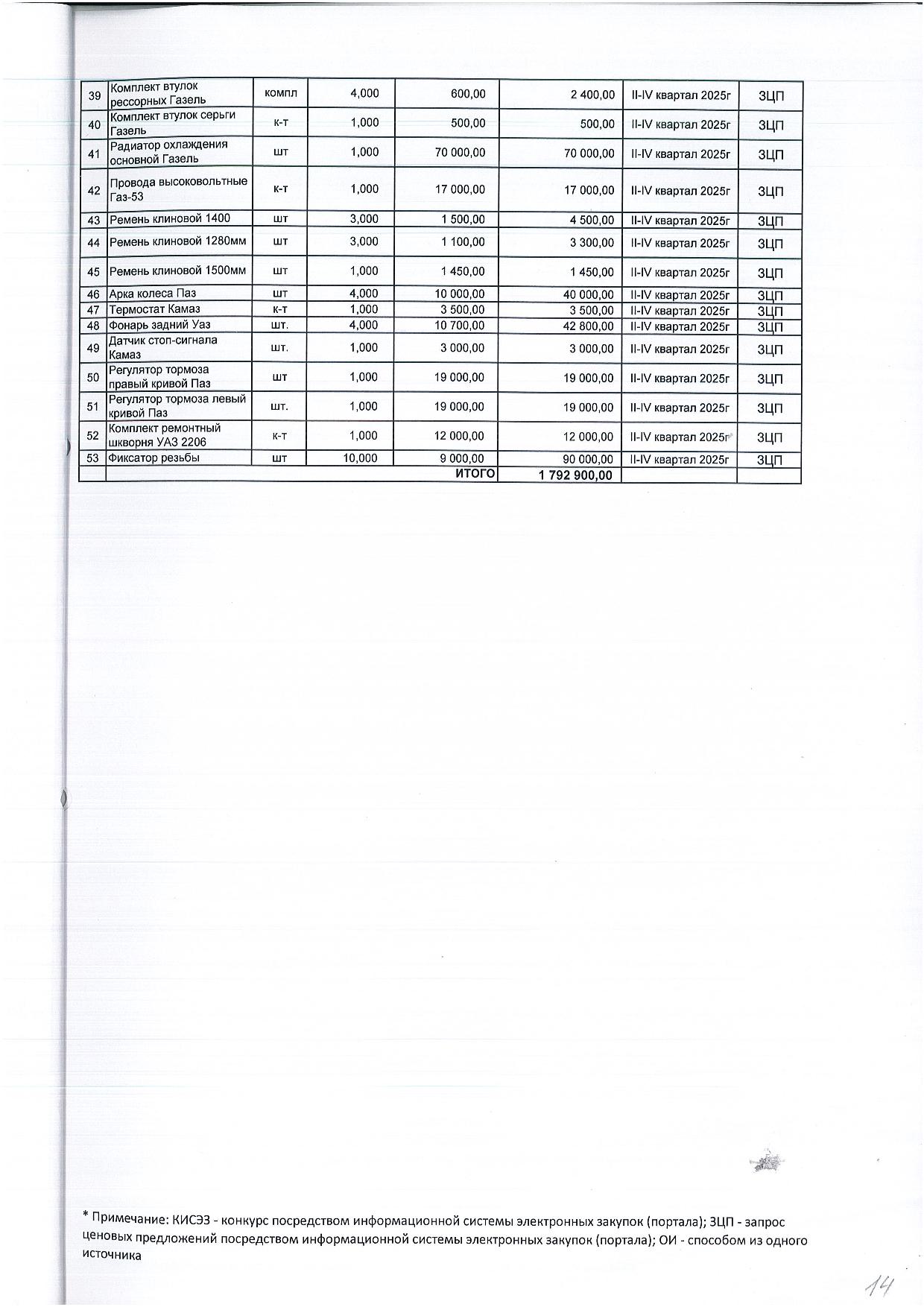 | 39 | Комплект втулок рессорных Газель | компл | 4,000 | 600,00 | 2 400,00 | II-IV квартал 2025г | ЗЦП |
|---|---|---|---|---|---|---|---|
| 40 | Комплект втулок серьги Газель | к-т | 1,000 | 500,00 | 500,00 | II-IV квартал 2025г | ЗЦП |
| 41 | Радиатор охлаждения основной Газель | шт | 1,000 | 70 000,00 | 70 000,00 | II-IV квартал 2025г | ЗЦП |
| 42 | Провода высоковольтные Газ-53 | к-т | 1,000 | 17 000,00 | 17 000,00 | II-IV квартал 2025г | ЗЦП |
| 43 | Ремень клиновой 1400 | шт | 3,000 | 1 500,00 | 4 500,00 | II-IV квартал 2025г | ЗЦП |
| 44 | Ремень клиновой 1280мм | шт | 3,000 | 1 100,00 | 3 300,00 | II-IV квартал 2025г | ЗЦП |
| 45 | Ремень клиновой 1500мм | шт | 1,000 | 1 450,00 | 1 450,00 | II-IV квартал 2025г | ЗЦП |
| 46 | Арка колеса Паз | шт | 4,000 | 10 000,00 | 40 000,00 | II-IV квартал 2025г | ЗЦП |
| 47 | Термостат Камаз | к-т | 1,000 | 3 500,00 | 3 500,00 | II-IV квартал 2025г | ЗЦП |
| 48 | Фонарь задний Уаз | шт. | 4,000 | 10 700,00 | 42 800,00 | II-IV квартал 2025г | ЗЦП |
| 49 | Датчик стоп-сигнала Камаз | шт. | 1,000 | 3 000,00 | 3 000,00 | II-IV квартал 2025г | ЗЦП |
| 50 | Регулятор тормоза правый кривой Паз | шт | 1,000 | 19 000,00 | 19 000,00 | II-IV квартал 2025г | ЗЦП |
| 51 | Регулятор тормоза левый кривой Паз | шт. | 1,000 | 19 000,00 | 19 000,00 | II-IV квартал 2025г | ЗЦП |
| 52 | Комплект ремонтный шкворня УАЗ 2206 | к-т | 1,000 | 12 000,00 | 12 000,00 | II-IV квартал 2025г | ЗЦП |
| 53 | Фиксатор резьбы | шт | 10,000 | 9 000,00 | 90 000,00 | II-IV квартал 2025г | ЗЦП |
| | | | | ИТОГО | 1 792 900,00 | | |

* Примечание: КИСЭЗ - конкурс посредством информационной системы электронных закупок (портала); ЗЦП - запрос ценовых предложений посредством информационной системы электронных закупок (портала); ОИ - способом из одного источника

14